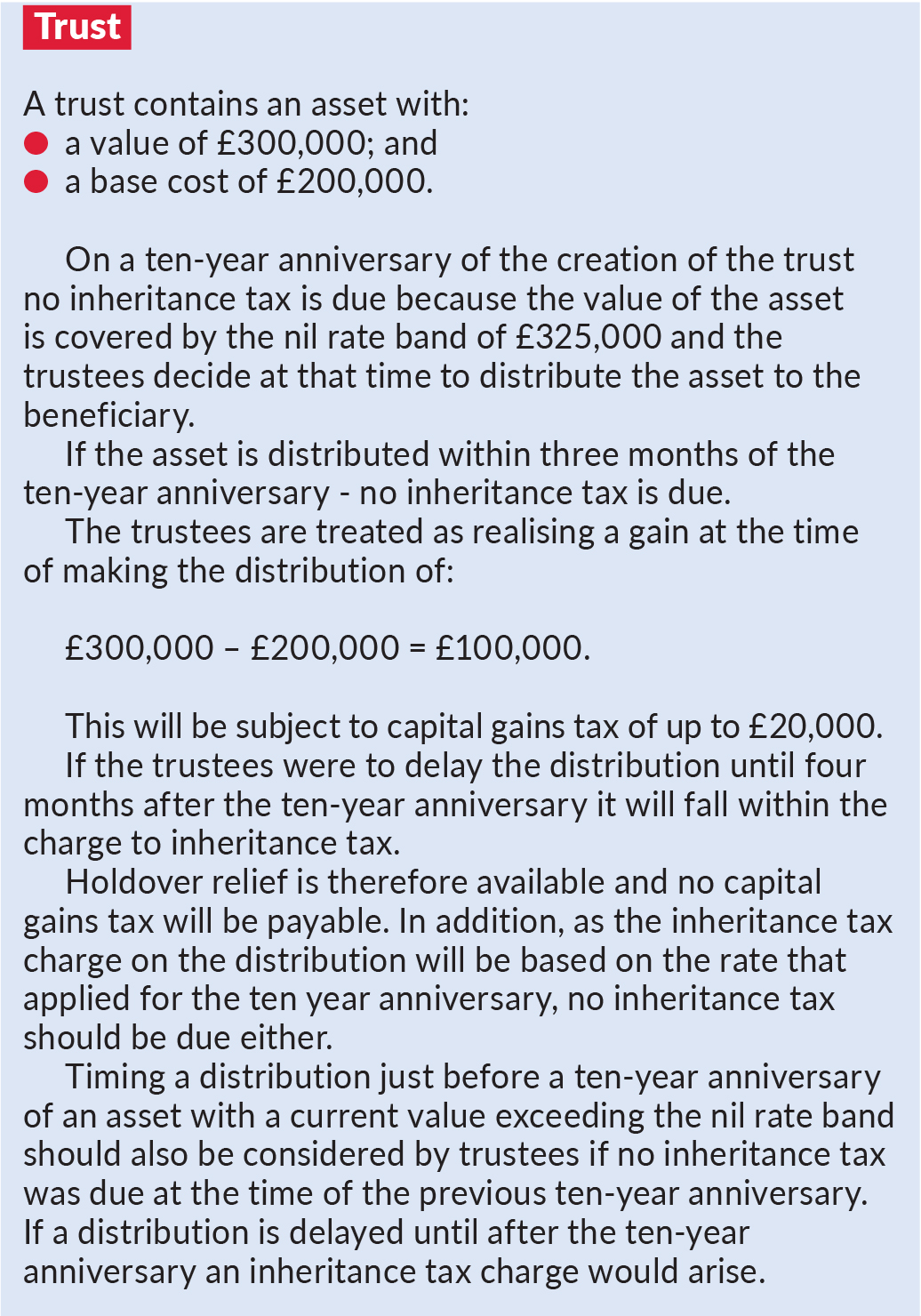 Trust

A trust contains an asset with:
● a value of £300,000; and
● a base cost of £200,000.

On a ten-year anniversary of the creation of the trust no inheritance tax is due because the value of the asset is covered by the nil rate band of £325,000 and the trustees decide at that time to distribute the asset to the beneficiary.

If the asset is distributed within three months of the ten-year anniversary - no inheritance tax is due.

The trustees are treated as realising a gain at the time of making the distribution of:

£300,000 – £200,000 = £100,000.

This will be subject to capital gains tax of up to £20,000.

If the trustees were to delay the distribution until four months after the ten-year anniversary it will fall within the charge to inheritance tax.

Holdover relief is therefore available and no capital gains tax will be payable. In addition, as the inheritance tax charge on the distribution will be based on the rate that applied for the ten year anniversary, no inheritance tax should be due either.

Timing a distribution just before a ten-year anniversary of an asset with a current value exceeding the nil rate band should also be considered by trustees if no inheritance tax was due at the time of the previous ten-year anniversary. If a distribution is delayed until after the ten-year anniversary an inheritance tax charge would arise.